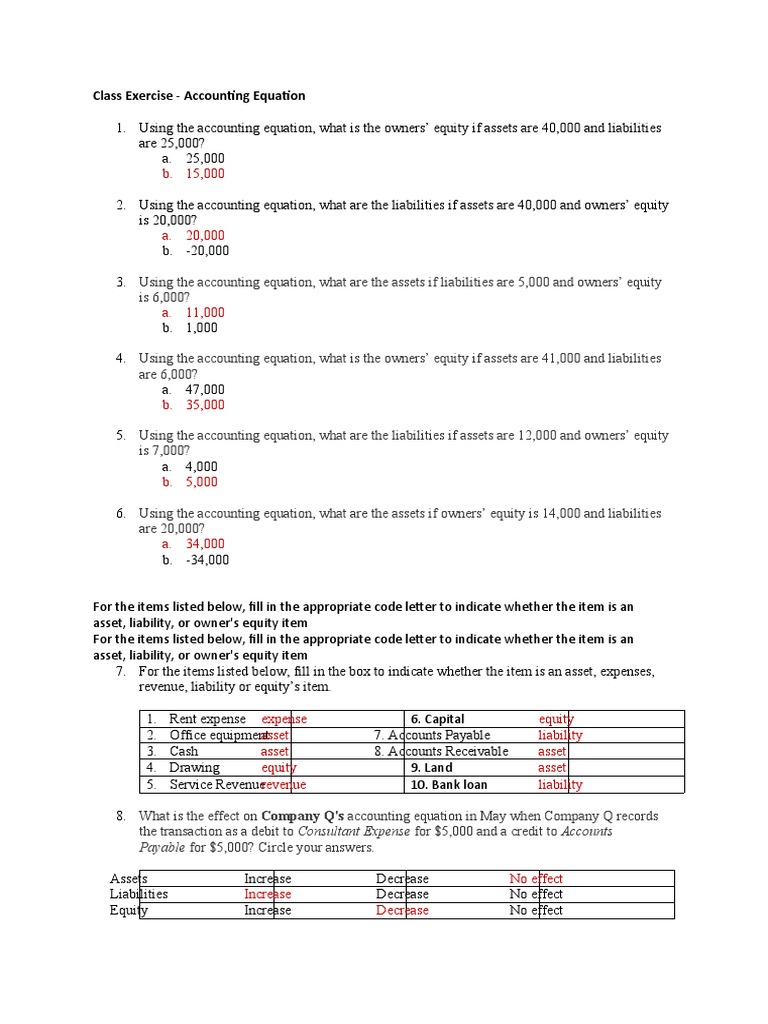 Class Exercise - Accounting Equation

1. Using the accounting equation, what is the owners' equity if assets are 40,000 and liabilities are 25,000?
a. 25,000
b. 15,000

2. Using the accounting equation, what are the liabilities if assets are 40,000 and owners' equity is 20,000?
a. 20,000
b. -20,000

3. Using the accounting equation, what are the assets if liabilities are 5,000 and owners' equity is 6,000?
a. 11,000
b. 1,000

4. Using the accounting equation, what is the owners' equity if assets are 41,000 and liabilities are 6,000?
a. 47,000
b. 35,000

5. Using the accounting equation, what are the liabilities if assets are 12,000 and owners' equity is 7,000?
a. 4,000
b. 5,000

6. Using the accounting equation, what are the assets if owners' equity is 14,000 and liabilities are 20,000?
a. 34,000
b. -34,000

For the items listed below, fill in the appropriate code letter to indicate whether the item is an asset, liability, or owner's equity item
For the items listed below, fill in the appropriate code letter to indicate whether the item is an asset, liability, or owner's equity item

7. For the items listed below, fill in the box to indicate whether the item is an asset, expenses, revenue, liability or equity's item.

| 1. Rent expense | expense | 6. Capital | equity |
|---|---|---|---|
| 2. Office equipment | asset | 7. Accounts Payable | liability |
| 3. Cash | asset | 8. Accounts Receivable | asset |
| 4. Drawing | equity | 9. Land | asset |
| 5. Service Revenue | revenue | 10. Bank loan | liability |

8. What is the effect on Company Q's accounting equation in May when Company Q records the transaction as a debit to Consultant Expense for $5,000 and a credit to Accounts Payable for $5,000? Circle your answers.

| Assets | Increase | Decrease | No effect |
|---|---|---|---|
| Liabilities | Increase | Decrease | No effect |
| Equity | Increase | Decrease | No effect |